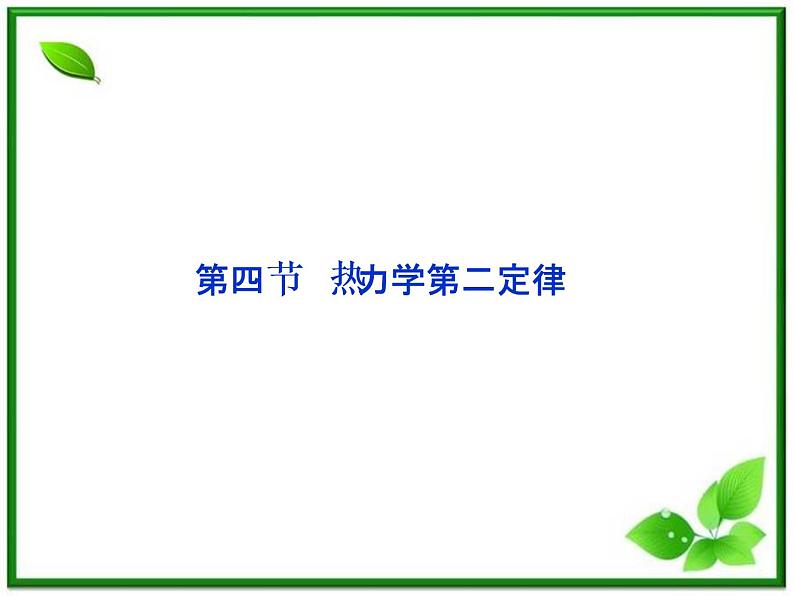 第四节　热力学第二定律